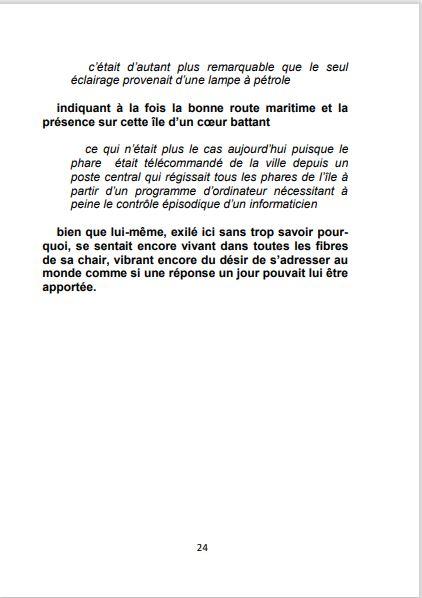 c'était d'autant plus remarquable que le seul éclairage provenait d'une lampe à pétrole

indiquant à la fois la bonne route maritime et la présence sur cette île d'un cœur battant

ce qui n'était plus le cas aujourd'hui puisque le phare était télécommandé de la ville depuis un poste central qui régissait tous les phares de l'île à partir d'un programme d'ordinateur nécessitant à peine le contrôle épisodique d'un informaticien

bien que lui-même, exilé ici sans trop savoir pourquoi, se sentait encore vivant dans toutes les fibres de sa chair, vibrant encore du désir de s'adresser au monde comme si une réponse un jour pouvait lui être apportée.

24